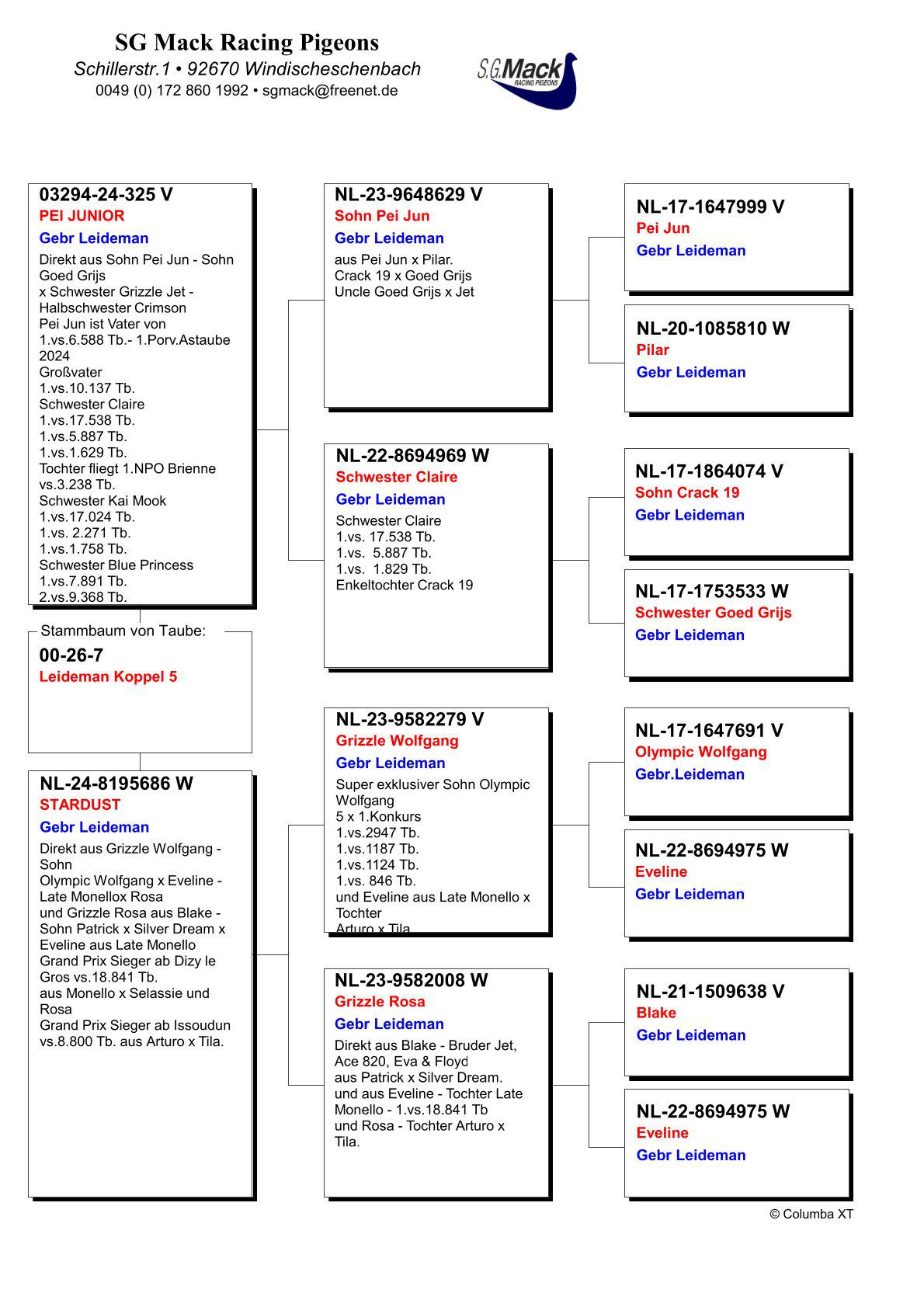 SG Mack Racing Pigeons
Schillerstr.1 • 92670 Windischeschenbach
0049 (0) 172 860 1992 • sgmack@freenet.de

S.G.Mack
RACING PIGEONS

03294-24-325 V
PEI JUNIOR
Gebr Leideman
Direkt aus Sohn Pei Jun - Sohn Goed Grijs
x Schwester Grizzle Jet - Halbschwester Crimson
Pei Jun ist Vater von
1.vs.6.588 Tb.- 1.Porv.Astaube 2024
Großvater
1.vs.10.137 Tb.
Schwester Claire
1.vs.17.538 Tb.
1.vs.5.887 Tb.
1.vs.1.629 Tb.
Tochter fliegt 1.NPO Brienne vs.3.238 Tb.
Schwester Kai Mook
1.vs.17.024 Tb.
1.vs. 2.271 Tb.
1.vs.1.758 Tb.
Schwester Blue Princess
1.vs.7.891 Tb.
2.vs.9.368 Tb.

Stammbaum von Taube:
00-26-7
Leideman Koppel 5

NL-24-8195686 W
STARDUST
Gebr Leideman
Direkt aus Grizzle Wolfgang - Sohn
Olympic Wolfgang x Eveline - Late Monellox Rosa
und Grizzle Rosa aus Blake - Sohn Patrick x Silver Dream x Eveline aus Late Monello
Grand Prix Sieger ab Dizy le Gros vs.18.841 Tb.
aus Monello x Selassie und Rosa
Grand Prix Sieger ab Issoudun vs.8.800 Tb. aus Arturo x Tila.

NL-23-9648629 V
Sohn Pei Jun
Gebr Leideman
aus Pei Jun x Pilar.
Crack 19 x Goed Grijs
Uncle Goed Grijs x Jet

NL-22-8694969 W
Schwester Claire
Gebr Leideman
Schwester Claire
1.vs. 17.538 Tb.
1.vs. 5.887 Tb.
1.vs. 1.829 Tb.
Enkeltochter Crack 19

NL-23-9582279 V
Grizzle Wolfgang
Gebr Leideman
Super exklusiver Sohn Olympic Wolfgang
5 x 1.Konkurs
1.vs.2947 Tb.
1.vs.1187 Tb.
1.vs.1124 Tb.
1.vs. 846 Tb.
und Eveline aus Late Monello x Tochter
Arturo x Tila

NL-23-9582008 W
Grizzle Rosa
Gebr Leideman
Direkt aus Blake - Bruder Jet, Ace 820, Eva & Floyd
aus Patrick x Silver Dream.
und aus Eveline - Tochter Late Monello - 1.vs.18.841 Tb
und Rosa - Tochter Arturo x Tila.

NL-17-1647999 V
Pei Jun
Gebr Leideman

NL-20-1085810 W
Pilar
Gebr Leideman

NL-17-1864074 V
Sohn Crack 19
Gebr Leideman

NL-17-1753533 W
Schwester Goed Grijs
Gebr Leideman

NL-17-1647691 V
Olympic Wolfgang
Gebr.Leideman

NL-22-8694975 W
Eveline
Gebr Leideman

NL-21-1509638 V
Blake
Gebr Leideman

NL-22-8694975 W
Eveline
Gebr Leideman

© Columba XT